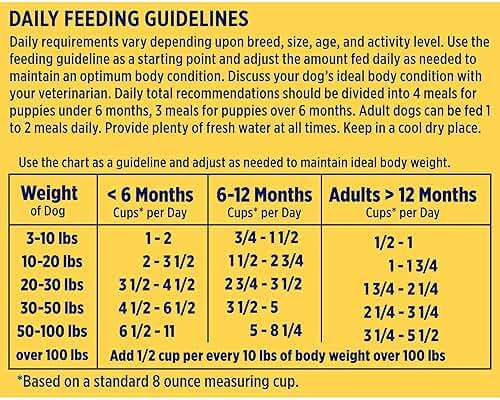 DAILY FEEDING GUIDELINES

Daily requirements vary depending upon breed, size, age, and activity level. Use the feeding guideline as a starting point and adjust the amount fed daily as needed to maintain an optimum body condition. Discuss your dog's ideal body condition with your veterinarian. Daily total recommendations should be divided into 4 meals for puppies under 6 months, 3 meals for puppies over 6 months. Adult dogs can be fed 1 to 2 meals daily. Provide plenty of fresh water at all times. Keep in a cool dry place.

Use the chart as a guideline and adjust as needed to maintain ideal body weight.

| Weight of Dog | < 6 Months Cups* per Day | 6-12 Months Cups* per Day | Adults > 12 Months Cups* per Day |
|---|---|---|---|
| 3-10 lbs | 1 - 2 | 3/4 - 1 1/2 | 1/2 - 1 |
| 10-20 lbs | 2 - 3 1/2 | 1 1/2 - 2 3/4 | 1 - 1 3/4 |
| 20-30 lbs | 3 1/2 - 4 1/2 | 2 3/4 - 3 1/2 | 1 3/4 - 2 1/4 |
| 30-50 lbs | 4 1/2 - 6 1/2 | 3 1/2 - 5 | 2 1/4 - 3 1/4 |
| 50-100 lbs | 6 1/2 - 11 | 5 - 8 1/4 | 3 1/4 - 5 1/2 |
| over 100 lbs | Add 1/2 cup per every 10 lbs of body weight over 100 lbs | | |

*Based on a standard 8 ounce measuring cup.